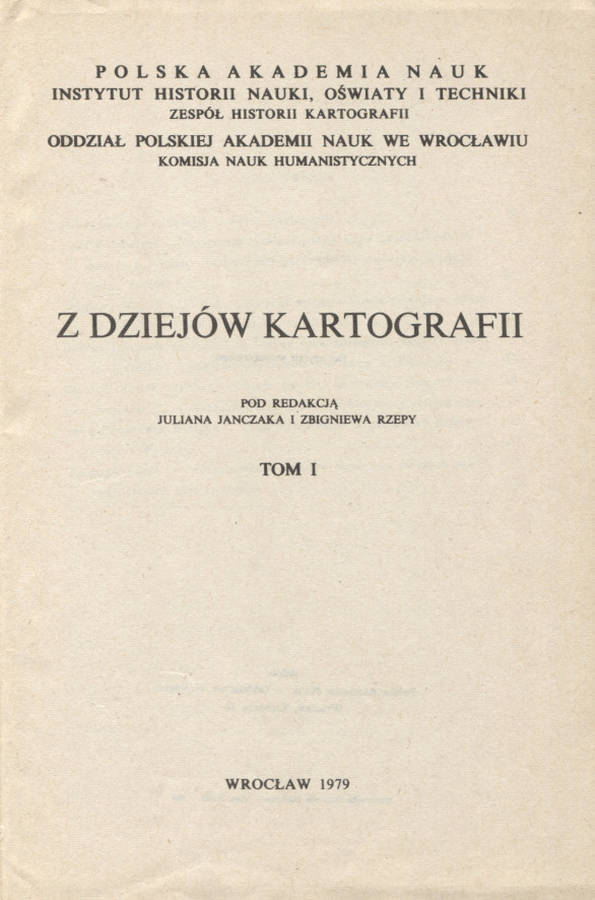 POLSKA AKADEMIA NAUK
INSTYTUT HISTORII NAUKI, OŚWIATY I TECHNIKI
ZESPÓŁ HISTORII KARTOGRAFII
ODDZIAŁ POLSKIEJ AKADEMII NAUK WE WROCŁAWIU
KOMISJA NAUK HUMANISTYCZNYCH

Z DZIEJÓW KARTOGRAFII

POD REDAKCJĄ
JULIANA JANCZAKA I ZBIGNIEWA RZEPY

TOM I

WROCŁAW 1979